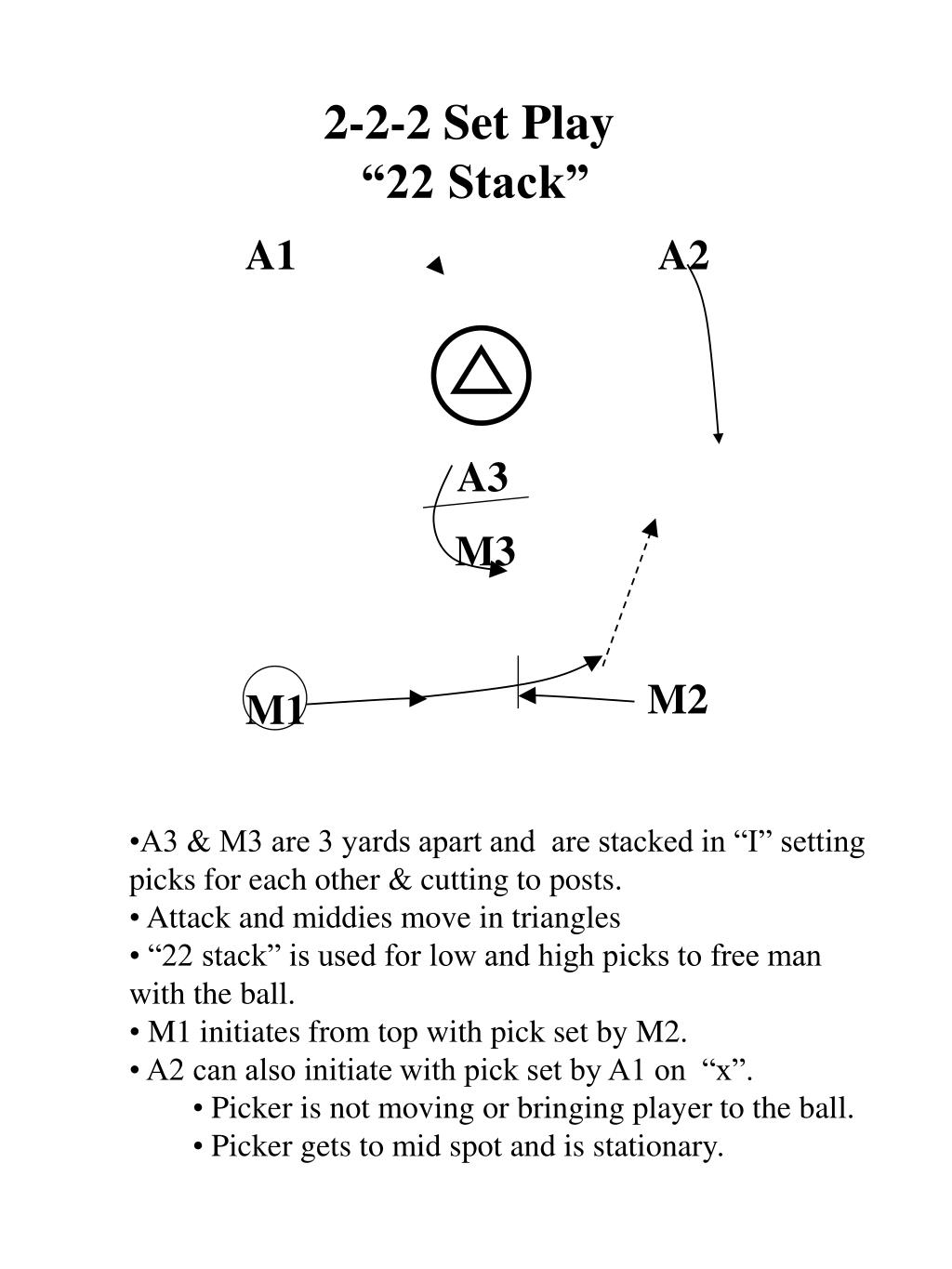 2-2-2 Set Play
“22 Stack”

A1

A2

A3

M3

M1

M2

•A3 & M3 are 3 yards apart and are stacked in “I” setting picks for each other & cutting to posts.
• Attack and middies move in triangles
• “22 stack” is used for low and high picks to free man with the ball.
• M1 initiates from top with pick set by M2.
• A2 can also initiate with pick set by A1 on “x”.
• Picker is not moving or bringing player to the ball.
• Picker gets to mid spot and is stationary.